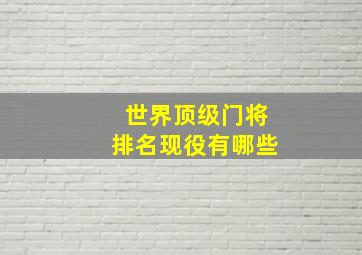 世界顶级门将
排名现役有哪些